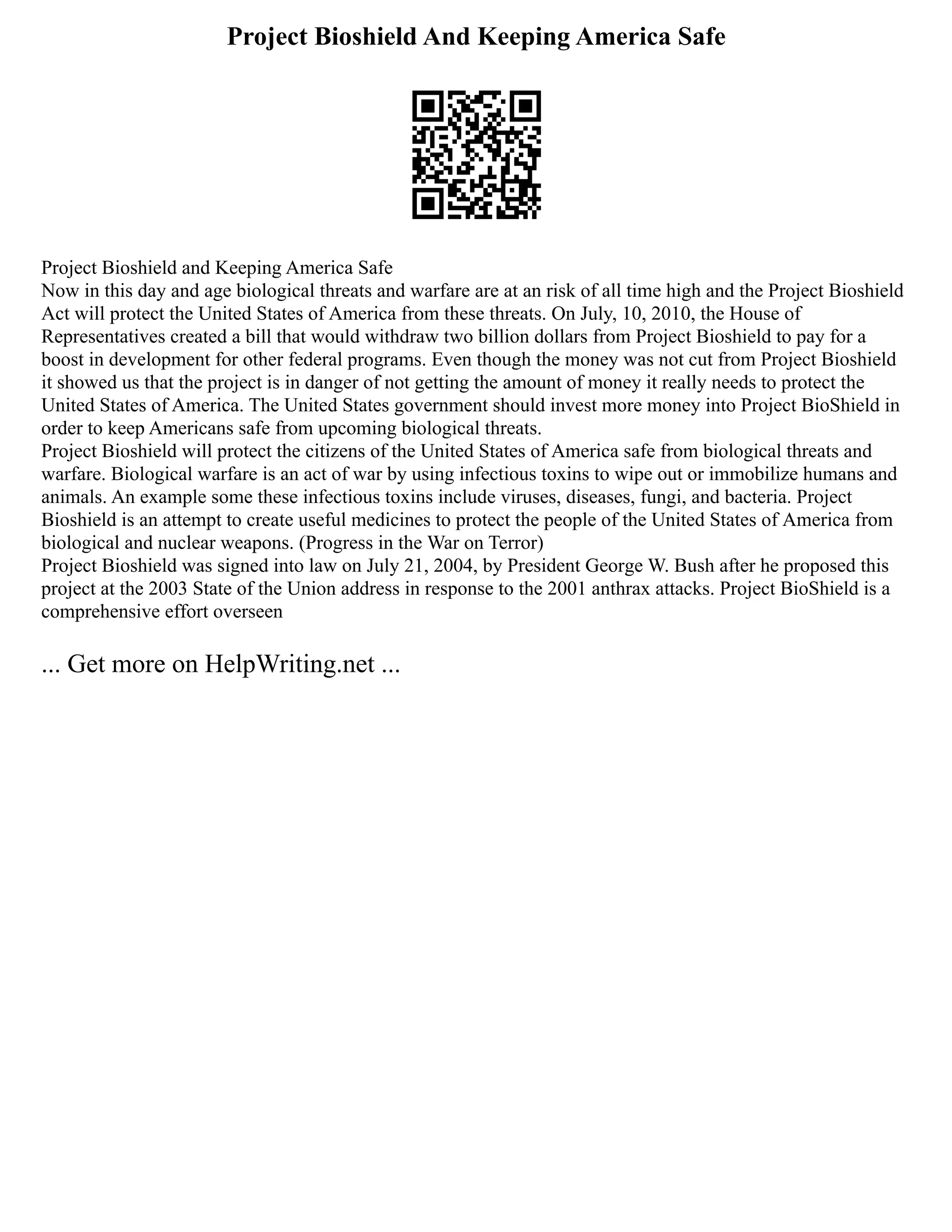 Project Bioshield And Keeping America Safe

Project Bioshield and Keeping America Safe
Now in this day and age biological threats and warfare are at an risk of all time high and the Project Bioshield Act will protect the United States of America from these threats. On July, 10, 2010, the House of Representatives created a bill that would withdraw two billion dollars from Project Bioshield to pay for a boost in development for other federal programs. Even though the money was not cut from Project Bioshield it showed us that the project is in danger of not getting the amount of money it really needs to protect the United States of America. The United States government should invest more money into Project BioShield in order to keep Americans safe from upcoming biological threats.
Project Bioshield will protect the citizens of the United States of America safe from biological threats and warfare. Biological warfare is an act of war by using infectious toxins to wipe out or immobilize humans and animals. An example some these infectious toxins include viruses, diseases, fungi, and bacteria. Project Bioshield is an attempt to create useful medicines to protect the people of the United States of America from biological and nuclear weapons. (Progress in the War on Terror)
Project Bioshield was signed into law on July 21, 2004, by President George W. Bush after he proposed this project at the 2003 State of the Union address in response to the 2001 anthrax attacks. Project BioShield is a comprehensive effort overseen

... Get more on HelpWriting.net ...